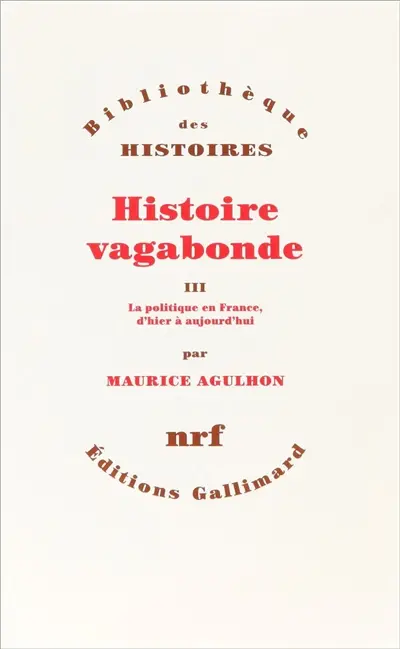 Bibliothèque
des
HISTOIRES

Histoire vagabonde

III
La politique en France, d'hier à aujourd'hui

par
MAURICE AGULHON

nrf
Éditions Gallimard